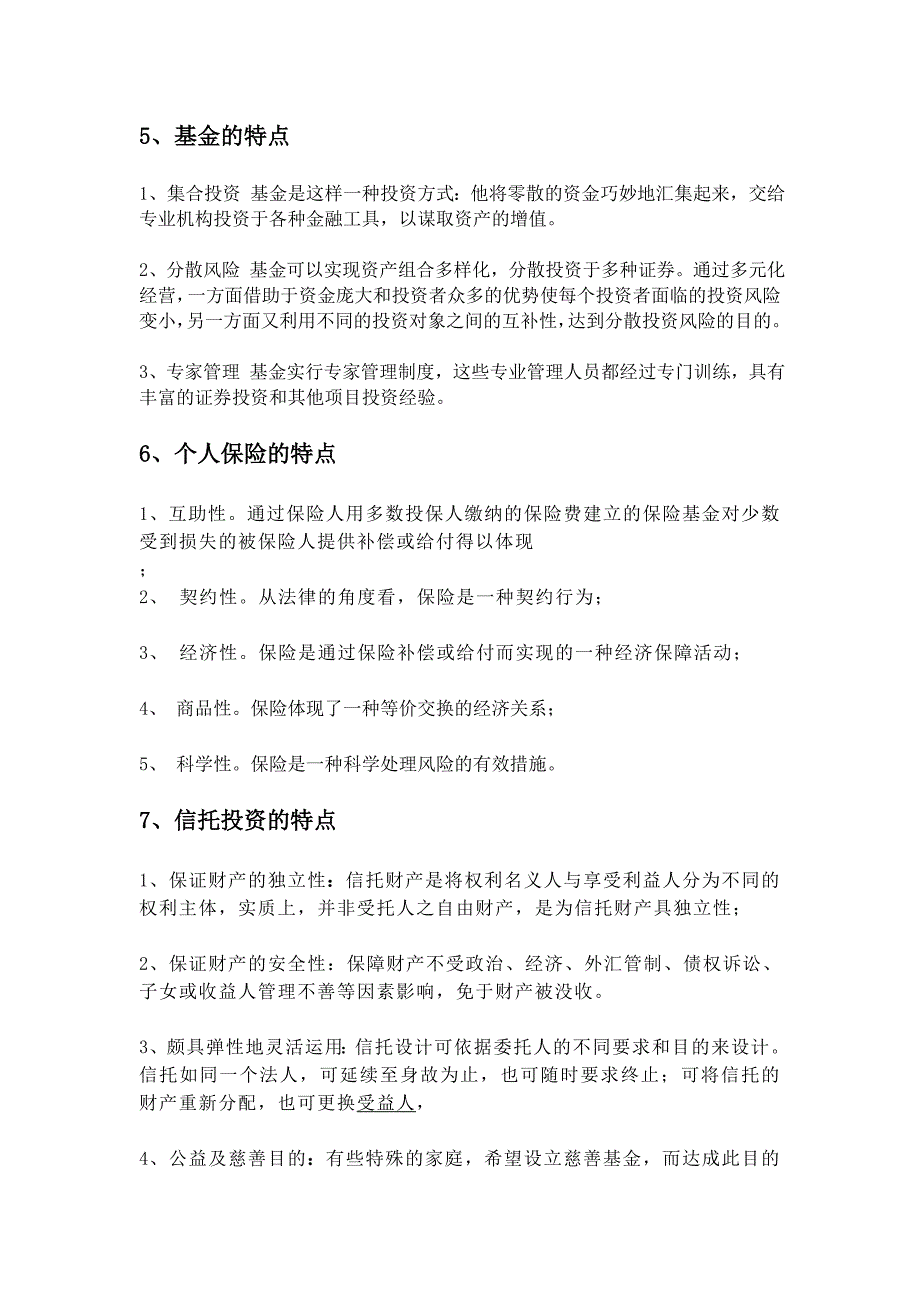 5、基金的特点

1、集合投资 基金是这样一种投资方式：他将零散的资金巧妙地汇集起来，交给专业机构投资于各种金融工具，以谋取资产的增值。

2、分散风险 基金可以实现资产组合多样化，分散投资于多种证券。通过多元化经营，一方面借助于资金庞大和投资者众多的优势使每个投资者面临的投资风险变小，另一方面又利用不同的投资对象之间的互补性，达到分散投资风险的目的。

3、专家管理 基金实行专家管理制度，这些专业管理人员都经过专门训练，具有丰富的证券投资和其他项目投资经验。

6、个人保险的特点

1、互助性。通过保险人用多数投保人缴纳的保险费建立的保险基金对少数受到损失的被保险人提供补偿或给付得以体现
;
2、 契约性。从法律的角度看，保险是一种契约行为；

3、 经济性。保险是通过保险补偿或给付而实现的一种经济保障活动；

4、 商品性。保险体现了一种等价交换的经济关系；

5、 科学性。保险是一种科学处理风险的有效措施。

7、信托投资的特点

1、保证财产的独立性：信托财产是将权利名义人与享受利益人分为不同的权利主体，实质上，并非受托人之自由财产，是为信托财产具独立性；

2、保证财产的安全性：保障财产不受政治、经济、外汇管制、债权诉讼、子女或收益人管理不善等因素影响，免于财产被没收。

3、颇具弹性地灵活运用：信托设计可依据委托人的不同要求和目的来设计。信托如同一个法人，可延续至身故为止，也可随时要求终止；可将信托的财产重新分配，也可更换受益人，

4、公益及慈善目的：有些特殊的家庭，希望设立慈善基金，而达成此目的